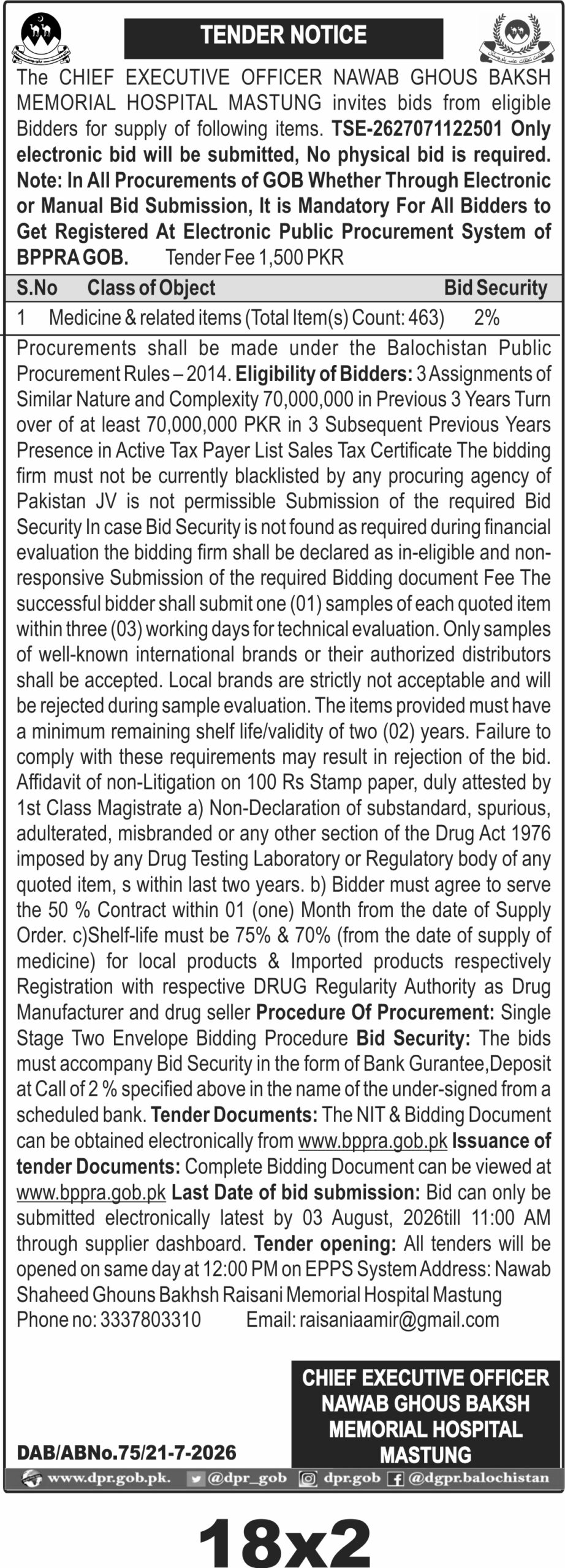 TENDER NOTICE

The CHIEF EXECUTIVE OFFICER NAWAB GHOUS BAKSH MEMORIAL HOSPITAL MASTUNG invites bids from eligible Bidders for supply of following items. TSE-2627071122501 Only electronic bid will be submitted, No physical bid is required. Note: In All Procurements of GOB Whether Through Electronic or Manual Bid Submission, It is Mandatory For All Bidders to Get Registered At Electronic Public Procurement System of BPPRA GOB. Tender Fee 1,500 PKR

| S.No | Class of Object | Bid Security |
|---|---|---|
| 1 | Medicine & related items (Total Item(s) Count: 463) | 2% |

Procurements shall be made under the Balochistan Public Procurement Rules – 2014. Eligibility of Bidders: 3 Assignments of Similar Nature and Complexity 70,000,000 in Previous 3 Years Turn over of at least 70,000,000 PKR in 3 Subsequent Previous Years Presence in Active Tax Payer List Sales Tax Certificate The bidding firm must not be currently blacklisted by any procuring agency of Pakistan JV is not permissible Submission of the required Bid Security In case Bid Security is not found as required during financial evaluation the bidding firm shall be declared as in-eligible and non-responsive Submission of the required Bidding document Fee The successful bidder shall submit one (01) samples of each quoted item within three (03) working days for technical evaluation. Only samples of well-known international brands or their authorized distributors shall be accepted. Local brands are strictly not acceptable and will be rejected during sample evaluation. The items provided must have a minimum remaining shelf life/validity of two (02) years. Failure to comply with these requirements may result in rejection of the bid. Affidavit of non-Litigation on 100 Rs Stamp paper, duly attested by 1st Class Magistrate a) Non-Declaration of substandard, spurious, adulterated, misbranded or any other section of the Drug Act 1976 imposed by any Drug Testing Laboratory or Regulatory body of any quoted item, s within last two years. b) Bidder must agree to serve the 50 % Contract within 01 (one) Month from the date of Supply Order. c)Shelf-life must be 75% & 70% (from the date of supply of medicine) for local products & Imported products respectively Registration with respective DRUG Regularity Authority as Drug Manufacturer and drug seller Procedure Of Procurement: Single Stage Two Envelope Bidding Procedure Bid Security: The bids must accompany Bid Security in the form of Bank Gurantee,Deposit at Call of 2 % specified above in the name of the under-signed from a scheduled bank. Tender Documents: The NIT & Bidding Document can be obtained electronically from www.bppra.gob.pk Issuance of tender Documents: Complete Bidding Document can be viewed at www.bppra.gob.pk Last Date of bid submission: Bid can only be submitted electronically latest by 03 August, 2026till 11:00 AM through supplier dashboard. Tender opening: All tenders will be opened on same day at 12:00 PM on EPPS System Address: Nawab Shaheed Ghouns Bakhsh Raisani Memorial Hospital Mastung
Phone no: 3337803310 Email: raisaniaamir@gmail.com

CHIEF EXECUTIVE OFFICER
NAWAB GHOUS BAKSH
MEMORIAL HOSPITAL
MASTUNG

DAB/ABNo.75/21-7-2026

www.dpr.gob.pk. @dpr_gob dpr.gob @dgpr.balochistan

18x2